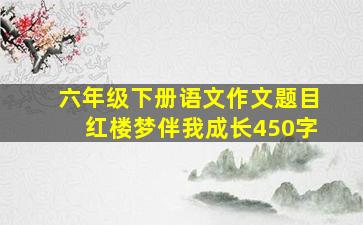 六年级下册语文作文题目
红楼梦伴我成长450字